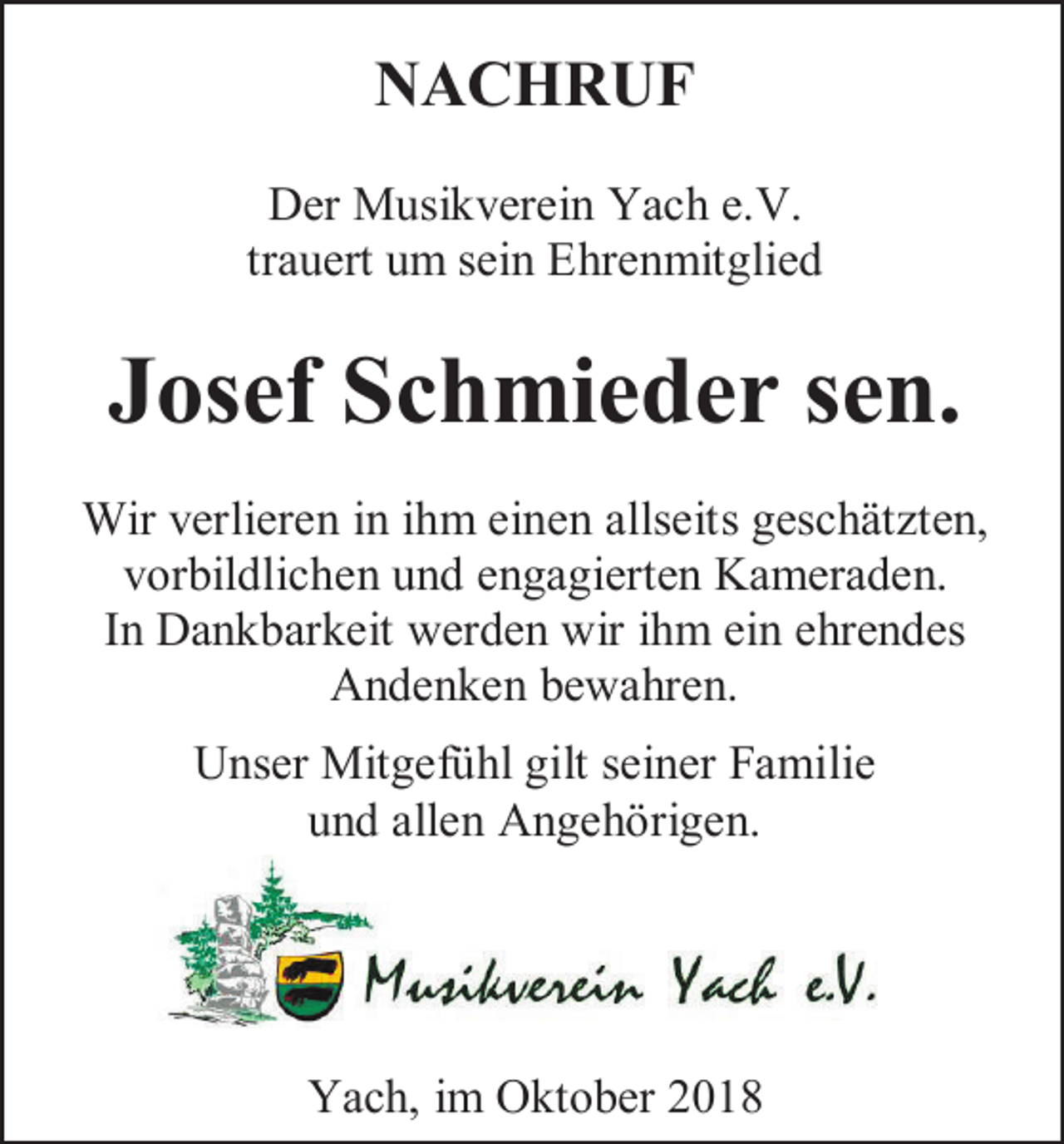 NACHRUF

Der Musikverein Yach e.V.
trauert um sein Ehrenmitglied

Josef Schmieder sen.

Wir verlieren in ihm einen allseits geschätzten, vorbildlichen und engagierten Kameraden. In Dankbarkeit werden wir ihm ein ehrendes Andenken bewahren.

Unser Mitgefühl gilt seiner Familie und allen Angehörigen.

Musikverein Yach e.V.

Yach, im Oktober 2018